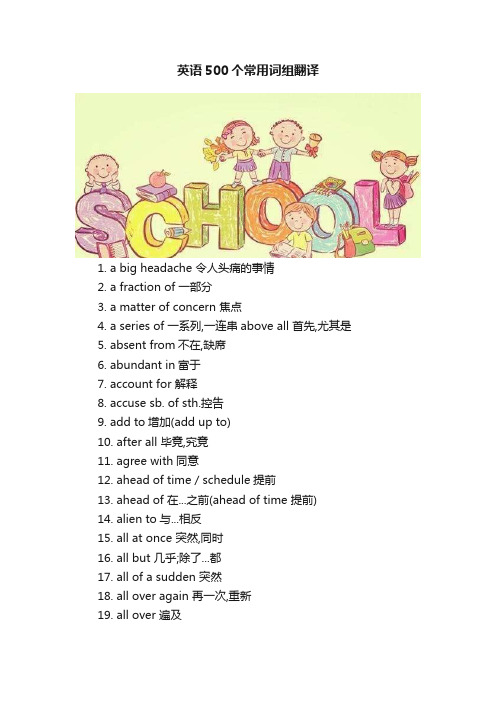 英语500个常用词组翻译

SCHOOL

1. a big headache 令人头痛的事情
2. a fraction of 一部分
3. a matter of concern 焦点
4. a series of 一系列,一连串 above all 首先,尤其是
5. absent from 不在,缺席
6. abundant in 富于
7. account for 解释
8. accuse sb. of sth.控告
9. add to 增加(add up to)
10. after all 毕竟,究竟
11. agree with 同意
12. ahead of time / schedule 提前
13. ahead of 在...之前(ahead of time 提前)
14. alien to 与...相反
15. all at once 突然,同时
16. all but 几乎;除了...都
17. all of a sudden 突然
18. all over again 再一次,重新
19. all over 遍及